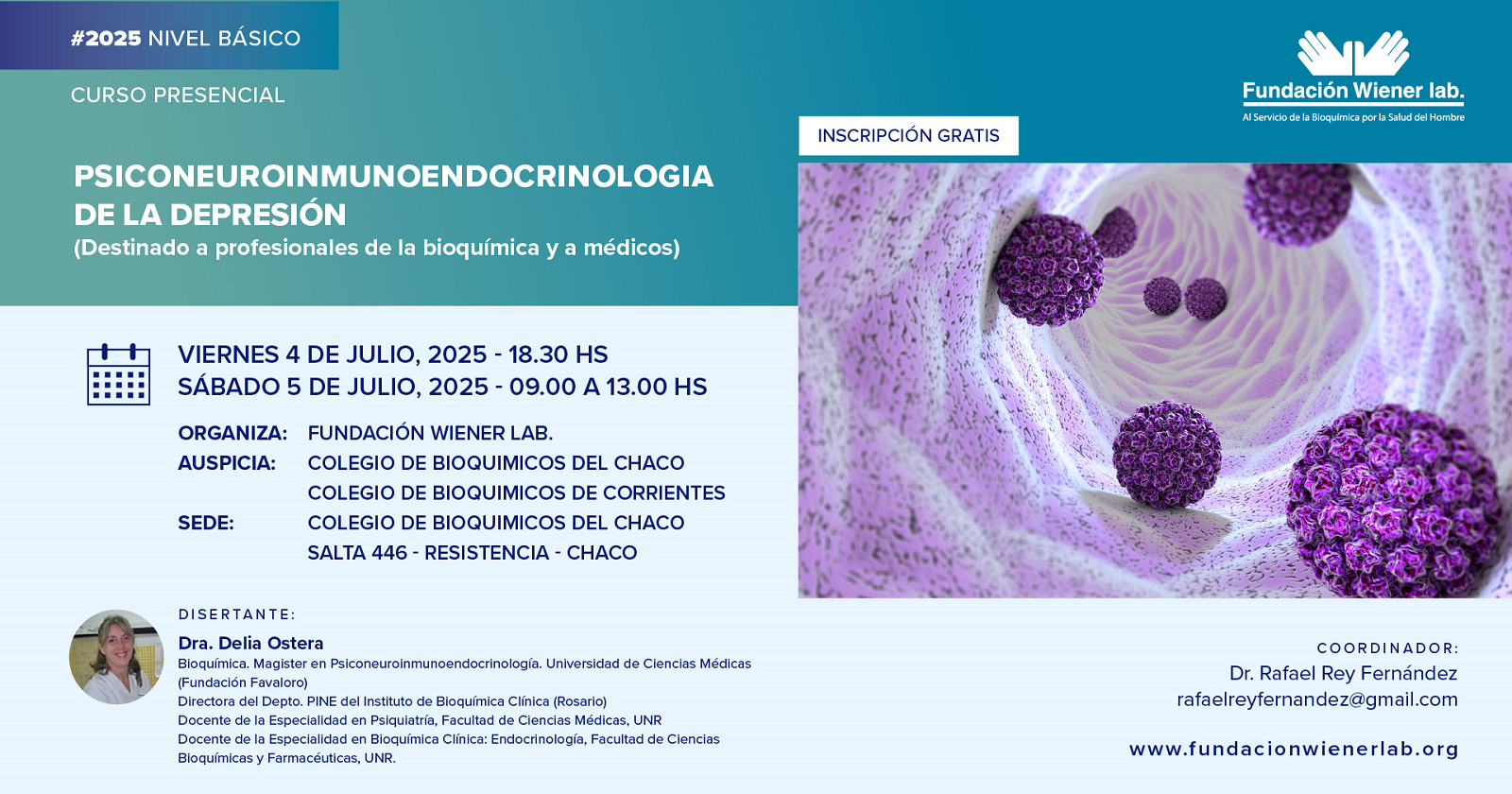 #2025 NIVEL BÁSICO

CURSO PRESENCIAL

Fundación Wiener lab.
Al Servicio de la Bioquímica por la Salud del Hombre

INSCRIPCIÓN GRATIS

PSICONEUROINMUNOENDOCRINOLOGIA DE LA DEPRESIÓN
(Destinado a profesionales de la bioquímica y a médicos)

VIERNES 4 DE JULIO, 2025 - 18.30 HS
SÁBADO 5 DE JULIO, 2025 - 09.00 A 13.00 HS

ORGANIZA: FUNDACIÓN WIENER LAB.
AUSPICIA: COLEGIO DE BIOQUIMICOS DEL CHACO
COLEGIO DE BIOQUIMICOS DE CORRIENTES
SEDE: COLEGIO DE BIOQUIMICOS DEL CHACO
SALTA 446 - RESISTENCIA - CHACO

DISERTANTE:
Dra. Delia Ostera
Bioquímica. Magister en Psiconeuroinmunoendocrinología. Universidad de Ciencias Médicas (Fundación Favaloro)
Directora del Depto. PINE del Instituto de Bioquímica Clínica (Rosario)
Docente de la Especialidad en Psiquiatría, Facultad de Ciencias Médicas, UNR
Docente de la Especialidad en Bioquímica Clínica: Endocrinología, Facultad de Ciencias Bioquímicas y Farmacéuticas, UNR.

COORDINADOR:
Dr. Rafael Rey Fernández
rafaelreyfernandez@gmail.com

www.fundacionwienerlab.org